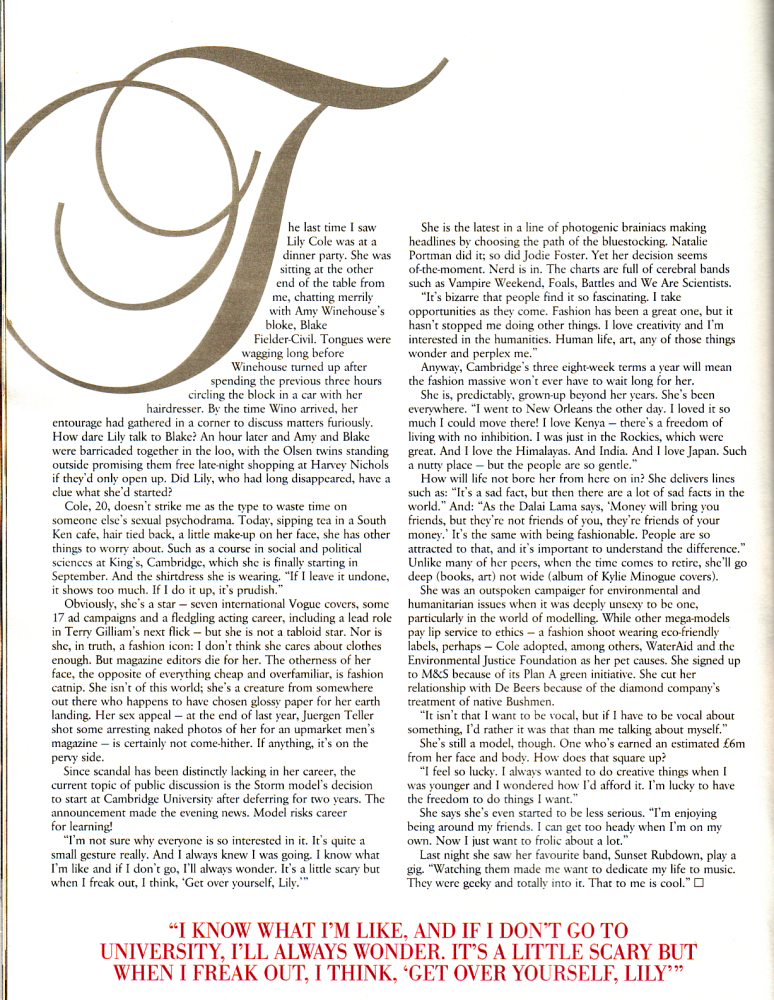 The last time I saw Lily Cole was at a dinner party. She was sitting at the other end of the table from me, chatting merrily with Amy Winehouse's bloke, Blake Fielder-Civil. Tongues were wagging long before Winehouse turned up after spending the previous three hours circling the block in a car with her hairdresser. By the time Wino arrived, her entourage had gathered in a corner to discuss matters furiously. How dare Lily talk to Blake? An hour later and Amy and Blake were barricaded together in the loo, with the Olsen twins standing outside promising them free late-night shopping at Harvey Nichols if they'd only open up. Did Lily, who had long disappeared, have a clue what she'd started?

Cole, 20, doesn't strike me as the type to waste time on someone else's sexual psychodrama. Today, sipping tea in a South Ken cafe, hair tied back, a little make-up on her face, she has other things to worry about. Such as a course in social and political sciences at King's, Cambridge, which she is finally starting in September. And the shirtdress she is wearing. "If I leave it undone, it shows too much. If I do it up, it's prudish."

Obviously, she's a star – seven international Vogue covers, some 17 ad campaigns and a fledgling acting career, including a lead role in Terry Gilliam's next flick – but she is not a tabloid star. Nor is she, in truth, a fashion icon: I don't think she cares about clothes enough. But magazine editors die for her. The otherness of her face, the opposite of everything cheap and overfamiliar, is fashion catnip. She isn't of this world; she's a creature from somewhere out there who happens to have chosen glossy paper for her earth landing. Her sex appeal – at the end of last year, Juergen Teller shot some arresting naked photos of her for an upmarket men's magazine – is certainly not come-hither. If anything, it's on the pervy side.

Since scandal has been distinctly lacking in her career, the current topic of public discussion is the Storm model's decision to start at Cambridge University after deferring for two years. The announcement made the evening news. Model risks career for learning!

"I'm not sure why everyone is so interested in it. It's quite a small gesture really. And I always knew I was going. I know what I'm like and if I don't go, I'll always wonder. It's a little scary but when I freak out, I think, 'Get over yourself, Lily.'"

She is the latest in a line of photogenic brainiacs making headlines by choosing the path of the bluestocking. Natalie Portman did it; so did Jodie Foster. Yet her decision seems of-the-moment. Nerd is in. The charts are full of cerebral bands such as Vampire Weekend, Foals, Battles and We Are Scientists.

"It's bizarre that people find it so fascinating. I take opportunities as they come. Fashion has been a great one, but it hasn't stopped me doing other things. I love creativity and I'm interested in the humanities. Human life, art, any of those things wonder and perplex me."

Anyway, Cambridge's three eight-week terms a year will mean the fashion massive won't ever have to wait long for her.

She is, predictably, grown-up beyond her years. She's been everywhere. "I went to New Orleans the other day. I loved it so much I could move there! I love Kenya – there's a freedom of living with no inhibition. I was just in the Rockies, which were great. And I love the Himalayas. And India. And I love Japan. Such a nutty place – but the people are so gentle."

How will life not bore her from here on in? She delivers lines such as: "It's a sad fact, but then there are a lot of sad facts in the world." And: "As the Dalai Lama says, 'Money will bring you friends, but they're not friends of you, they're friends of your money.' It's the same with being fashionable. People are so attracted to that, and it's important to understand the difference." Unlike many of her peers, when the time comes to retire, she'll go deep (books, art) not wide (album of Kylie Minogue covers).

She was an outspoken campaigner for environmental and humanitarian issues when it was deeply unsexy to be one, particularly in the world of modelling. While other mega-models pay lip service to ethics – a fashion shoot wearing eco-friendly labels, perhaps – Cole adopted, among others, WaterAid and the Environmental Justice Foundation as her pet causes. She signed up to M&S because of its Plan A green initiative. She cut her relationship with De Beers because of the diamond company's treatment of native Bushmen.

"It isn't that I want to be vocal, but if I have to be vocal about something, I'd rather it was that than me talking about myself."

She's still a model, though. One who's earned an estimated £6m from her face and body. How does that square up?

"I feel so lucky. I always wanted to do creative things when I was younger and I wondered how I'd afford it. I'm lucky to have the freedom to do things I want."

She says she's even started to be less serious. "I'm enjoying being around my friends. I can get too heady when I'm on my own. Now I just want to frolic about a lot."

Last night she saw her favourite band, Sunset Rubdown, play a gig. "Watching them made me want to dedicate my life to music. They were geeky and totally into it. That to me is cool." □

"I KNOW WHAT I'M LIKE, AND IF I DON'T GO TO UNIVERSITY, I'LL ALWAYS WONDER. IT'S A LITTLE SCARY BUT WHEN I FREAK OUT, I THINK, 'GET OVER YOURSELF, LILY'"